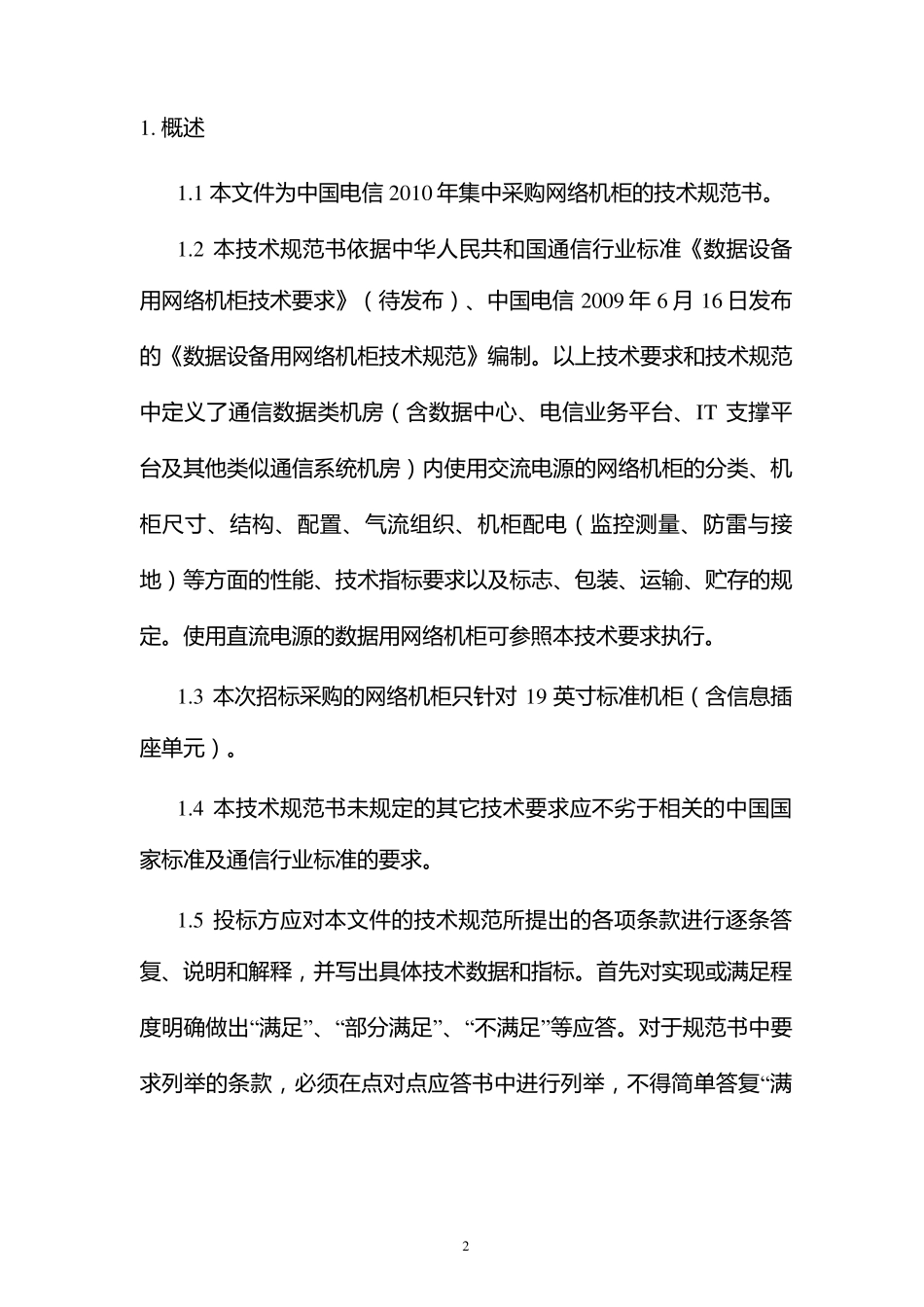 1. 概述

1.1 本文件为中国电信 2010 年集中采购网络机柜的技术规范书。

1.2 本技术规范书依据中华人民共和国通信行业标准《数据设备用网络机柜技术要求》（待发布）、中国电信 2009 年 6 月 16 日发布的《数据设备用网络机柜技术规范》编制。以上技术要求和技术规范中定义了通信数据类机房（含数据中心、电信业务平台、IT 支撑平台及其他类似通信系统机房）内使用交流电源的网络机柜的分类、机柜尺寸、结构、配置、气流组织、机柜配电（监控测量、防雷与接地）等方面的性能、技术指标要求以及标志、包装、运输、贮存的规定。使用直流电源的数据用网络机柜可参照本技术要求执行。

1.3 本次招标采购的网络机柜只针对 19 英寸标准机柜（含信息插座单元）。

1.4 本技术规范书未规定的其它技术要求应不劣于相关的中国国家标准及通信行业标准的要求。

1.5 投标方应对本文件的技术规范所提出的各项条款进行逐条答复、说明和解释，并写出具体技术数据和指标。首先对实现或满足程度明确做出“满足”、“部分满足”、“不满足”等应答。对于规范书中要求列举的条款，必须在点对点应答书中进行列举，不得简单答复“满

2